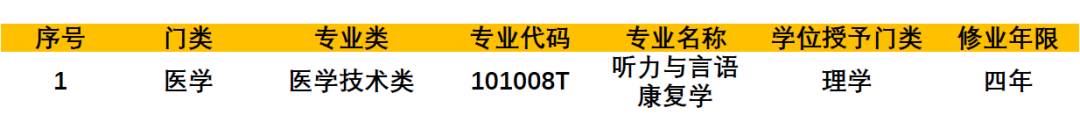 | 序号 | 门类 | 专业类 | 专业代码 | 专业名称 | 学位授予门类 | 修业年限 |
|---|---|---|---|---|---|---|
| 1 | 医学 | 医学技术类 | 101008T | 听力与言语康复学 | 理学 | 四年 |